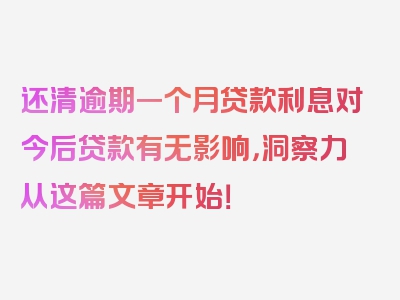 还清逾期一个月贷款利息对今后贷款有无影响,洞察力从这篇文章开始!